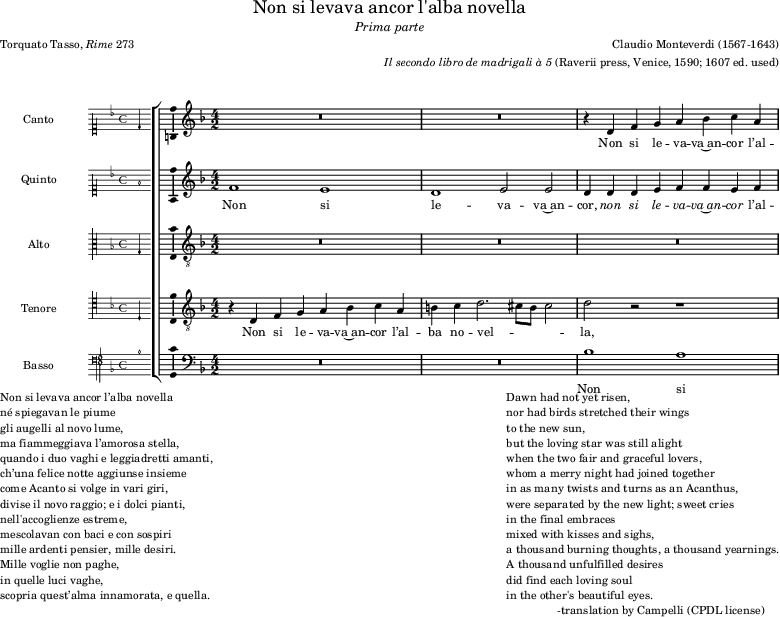 Non si levava ancor l'alba novella

Prima parte

Torquato Tasso, Rime 273

Claudio Monteverdi (1567-1643)

Il secondo libro de madrigali à 5 (Raverii press, Venice, 1590; 1607 ed. used)

Canto

Non si le - va-va an-cor l'al -

Quinto

Non si le - va - va an - cor, non si le - va-va an-cor l'al -

Alto

Tenore

Non si le - va-va an-cor l'al - ba no - vel - - la,

Basso

Non si

Non si levava ancor l'alba novella
né spiegavan le piume
gli augelli al novo lume,
ma fiammeggiava l'amorosa stella,
quando i duo vaghi e leggiadretti amanti,
ch'una felice notte aggiunse insieme
come Acanto si volge in vari giri,
divise il novo raggio; e i dolci pianti,
nell'accoglienze estreme,
mescolavan con baci e con sospiri
mille ardenti pensier, mille desiri.
Mille voglie non paghe,
in quelle luci vaghe,
scopria quest'alma innamorata, e quella.

Dawn had not yet risen,
nor had birds stretched their wings
to the new sun,
but the loving star was still alight
when the two fair and graceful lovers,
whom a merry night had joined together
in as many twists and turns as an Acanthus,
were separated by the new light; sweet cries
in the final embraces
mixed with kisses and sighs,
a thousand burning thoughts, a thousand yearnings.
A thousand unfulfilled desires
did find each loving soul
in the other's beautiful eyes.

-translation by Campelli (CPDL license)